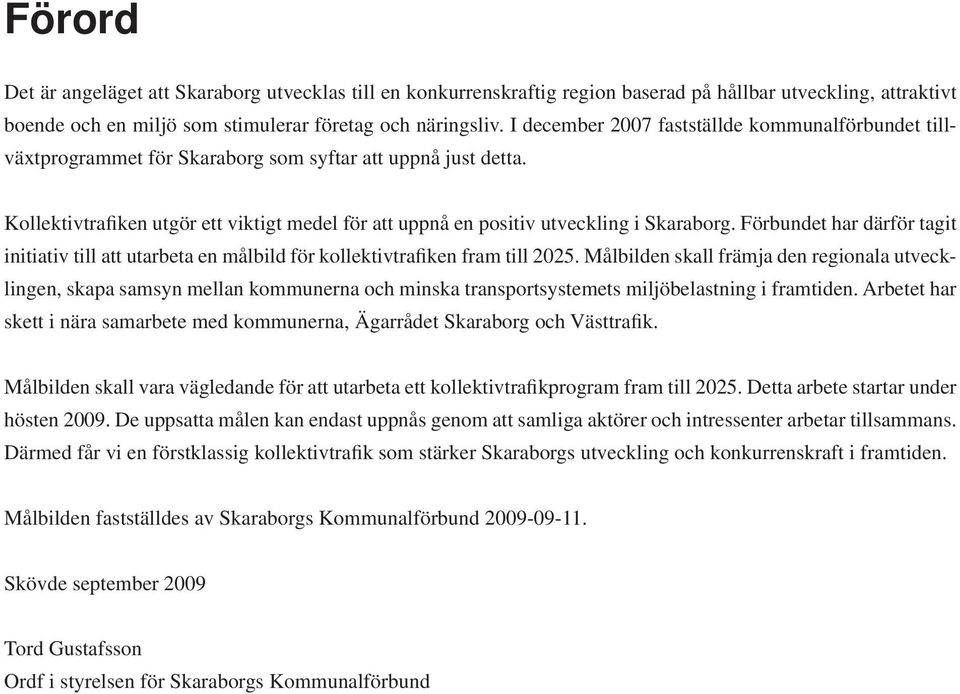 Förord

Det är angeläget att Skaraborg utvecklas till en konkurrenskraftig region baserad på hållbar utveckling, attraktivt boende och en miljö som stimulerar företag och näringsliv. I december 2007 fastställde kommunalförbundet tillväxtprogrammet för Skaraborg som syftar att uppnå just detta.

Kollektivtrafiken utgör ett viktigt medel för att uppnå en positiv utveckling i Skaraborg. Förbundet har därför tagit initiativ till att utarbeta en målbild för kollektivtrafiken fram till 2025. Målbilden skall främja den regionala utvecklingen, skapa samsyn mellan kommunerna och minska transportsystemets miljöbelastning i framtiden. Arbetet har skett i nära samarbete med kommunerna, Ägarrådet Skaraborg och Västtrafik.

Målbilden skall vara vägledande för att utarbeta ett kollektivtrafikprogram fram till 2025. Detta arbete startar under hösten 2009. De uppsatta målen kan endast uppnås genom att samliga aktörer och intressenter arbetar tillsammans. Därmed får vi en förstklassig kollektivtrafik som stärker Skaraborgs utveckling och konkurrenskraft i framtiden.

Målbilden fastställdes av Skaraborgs Kommunalförbund 2009-09-11.

Skövde september 2009

Tord Gustafsson
Ordf i styrelsen för Skaraborgs Kommunalförbund